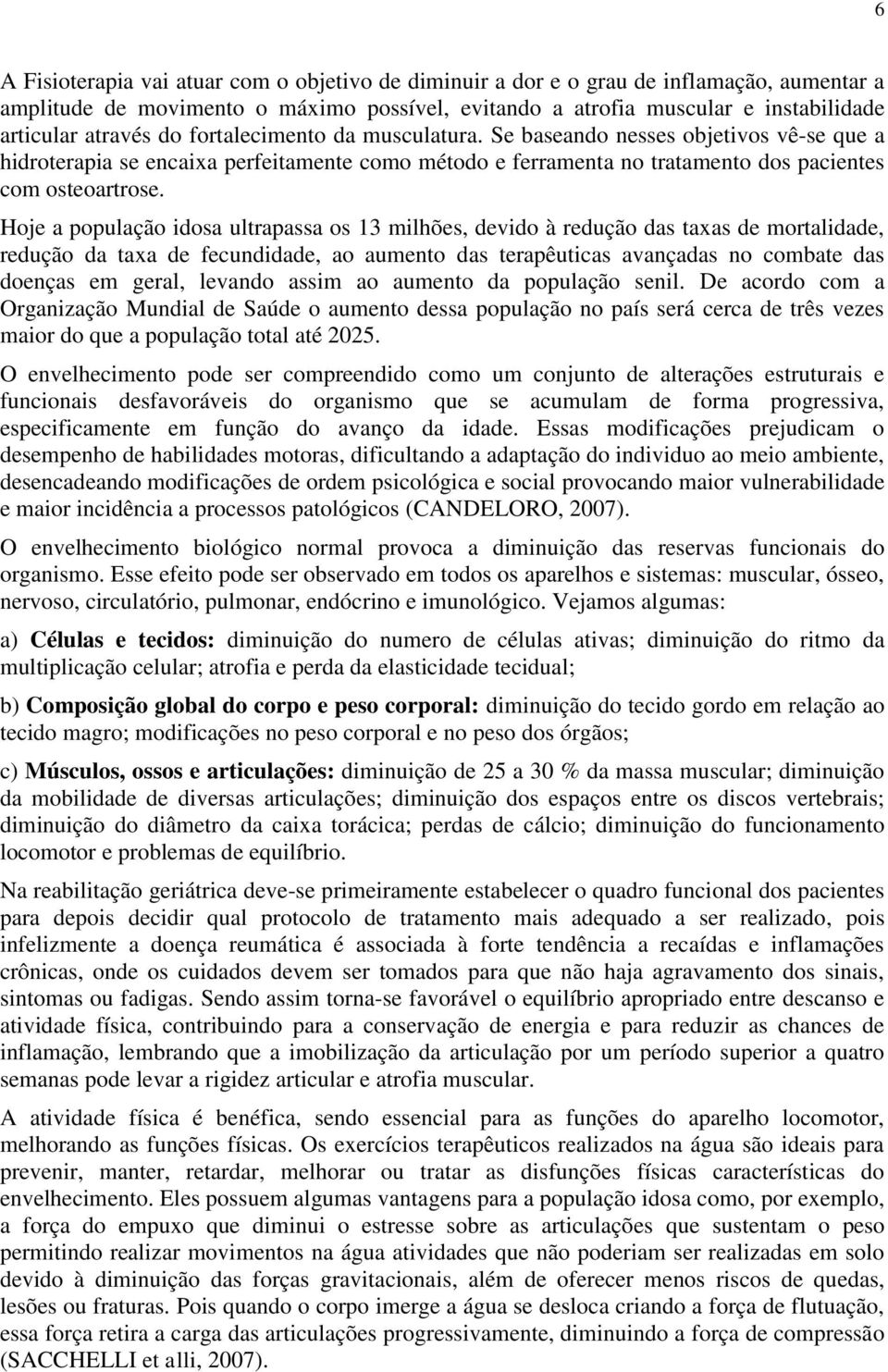 6

A Fisioterapia vai atuar com o objetivo de diminuir a dor e o grau de inflamação, aumentar a amplitude de movimento o máximo possível, evitando a atrofia muscular e instabilidade articular através do fortalecimento da musculatura. Se baseando nesses objetivos vê-se que a hidroterapia se encaixa perfeitamente como método e ferramenta no tratamento dos pacientes com osteoartrose.

Hoje a população idosa ultrapassa os 13 milhões, devido à redução das taxas de mortalidade, redução da taxa de fecundidade, ao aumento das terapêuticas avançadas no combate das doenças em geral, levando assim ao aumento da população senil. De acordo com a Organização Mundial de Saúde o aumento dessa população no país será cerca de três vezes maior do que a população total até 2025.

O envelhecimento pode ser compreendido como um conjunto de alterações estruturais e funcionais desfavoráveis do organismo que se acumulam de forma progressiva, especificamente em função do avanço da idade. Essas modificações prejudicam o desempenho de habilidades motoras, dificultando a adaptação do individuo ao meio ambiente, desencadeando modificações de ordem psicológica e social provocando maior vulnerabilidade e maior incidência a processos patológicos (CANDELORO, 2007).

O envelhecimento biológico normal provoca a diminuição das reservas funcionais do organismo. Esse efeito pode ser observado em todos os aparelhos e sistemas: muscular, ósseo, nervoso, circulatório, pulmonar, endócrino e imunológico. Vejamos algumas:

a) Células e tecidos: diminuição do numero de células ativas; diminuição do ritmo da multiplicação celular; atrofia e perda da elasticidade tecidual;

b) Composição global do corpo e peso corporal: diminuição do tecido gordo em relação ao tecido magro; modificações no peso corporal e no peso dos órgãos;

c) Músculos, ossos e articulações: diminuição de 25 a 30 % da massa muscular; diminuição da mobilidade de diversas articulações; diminuição dos espaços entre os discos vertebrais; diminuição do diâmetro da caixa torácica; perdas de cálcio; diminuição do funcionamento locomotor e problemas de equilíbrio.

Na reabilitação geriátrica deve-se primeiramente estabelecer o quadro funcional dos pacientes para depois decidir qual protocolo de tratamento mais adequado a ser realizado, pois infelizmente a doença reumática é associada à forte tendência a recaídas e inflamações crônicas, onde os cuidados devem ser tomados para que não haja agravamento dos sinais, sintomas ou fadigas. Sendo assim torna-se favorável o equilíbrio apropriado entre descanso e atividade física, contribuindo para a conservação de energia e para reduzir as chances de inflamação, lembrando que a imobilização da articulação por um período superior a quatro semanas pode levar a rigidez articular e atrofia muscular.

A atividade física é benéfica, sendo essencial para as funções do aparelho locomotor, melhorando as funções físicas. Os exercícios terapêuticos realizados na água são ideais para prevenir, manter, retardar, melhorar ou tratar as disfunções físicas características do envelhecimento. Eles possuem algumas vantagens para a população idosa como, por exemplo, a força do empuxo que diminui o estresse sobre as articulações que sustentam o peso permitindo realizar movimentos na água atividades que não poderiam ser realizadas em solo devido à diminuição das forças gravitacionais, além de oferecer menos riscos de quedas, lesões ou fraturas. Pois quando o corpo imerge a água se desloca criando a força de flutuação, essa força retira a carga das articulações progressivamente, diminuindo a força de compressão (SACCHELLI et alli, 2007).